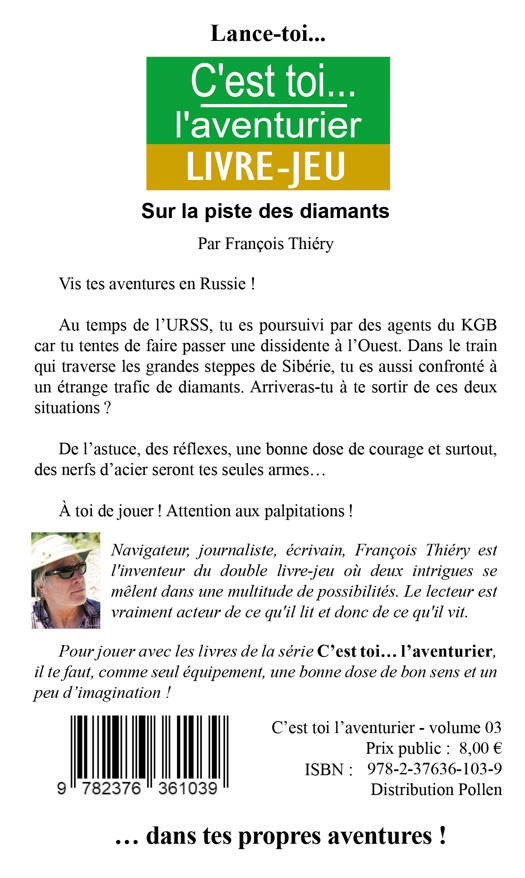 Lance-toi...

C'est toi...
l'aventurier
LIVRE-JEU

Sur la piste des diamants

Par François Thiéry

Vis tes aventures en Russie !

Au temps de l'URSS, tu es poursuivi par des agents du KGB car tu tentes de faire passer une dissidente à l'Ouest. Dans le train qui traverse les grandes steppes de Sibérie, tu es aussi confronté à un étrange trafic de diamants. Arriveras-tu à te sortir de ces deux situations ?

De l'astuce, des réflexes, une bonne dose de courage et surtout, des nerfs d'acier seront tes seules armes…

À toi de jouer ! Attention aux palpitations !

Navigateur, journaliste, écrivain, François Thiéry est l'inventeur du double livre-jeu où deux intrigues se mêlent dans une multitude de possibilités. Le lecteur est vraiment acteur de ce qu'il lit et donc de ce qu'il vit.

Pour jouer avec les livres de la série C'est toi… l'aventurier, il te faut, comme seul équipement, une bonne dose de bon sens et un peu d'imagination !

9 782376 361039

C'est toi l'aventurier - volume 03
Prix public : 8,00 €
ISBN : 978-2-37636-103-9
Distribution Pollen

… dans tes propres aventures !